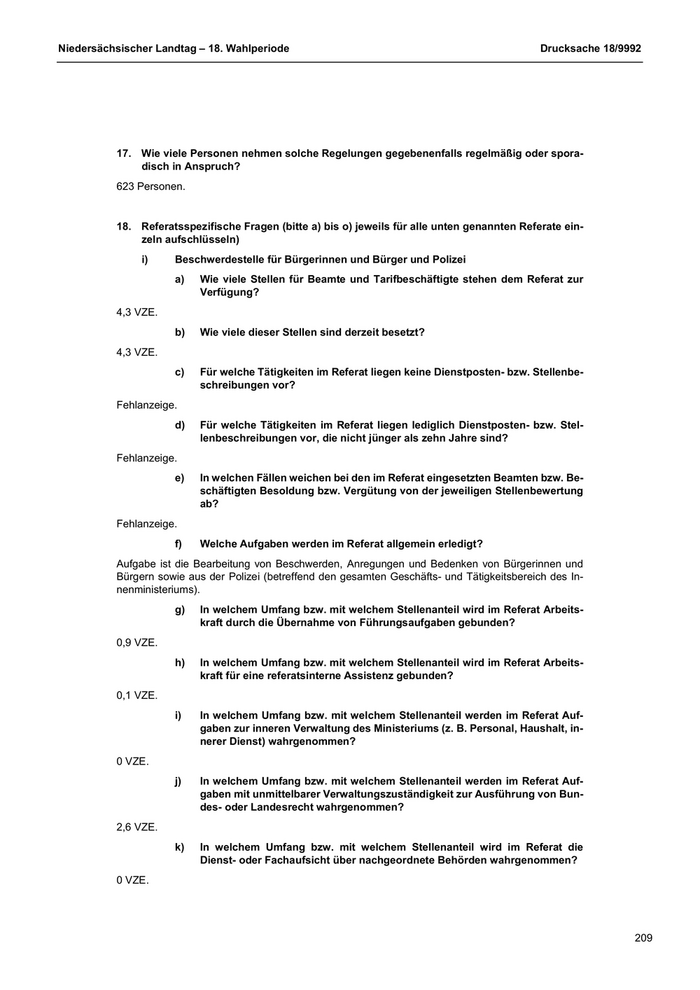 Niedersächsischer Landtag – 18. Wahlperiode Drucksache 18/9992

17. Wie viele Personen nehmen solche Regelungen gegebenenfalls regelmäßig oder sporadisch in Anspruch?

623 Personen.

18. Referatsspezifische Fragen (bitte a) bis o) jeweils für alle unten genannten Referate einzeln aufschlüsseln)

i) Beschwerdestelle für Bürgerinnen und Bürger und Polizei

a) Wie viele Stellen für Beamte und Tarifbeschäftigte stehen dem Referat zur Verfügung?

4,3 VZE.

b) Wie viele dieser Stellen sind derzeit besetzt?

4,3 VZE.

c) Für welche Tätigkeiten im Referat liegen keine Dienstposten- bzw. Stellenbeschreibungen vor?

Fehlanzeige.

d) Für welche Tätigkeiten im Referat liegen lediglich Dienstposten- bzw. Stellenbeschreibungen vor, die nicht jünger als zehn Jahre sind?

Fehlanzeige.

e) In welchen Fällen weichen bei den im Referat eingesetzten Beamten bzw. Beschäftigten Besoldung bzw. Vergütung von der jeweiligen Stellenbewertung ab?

Fehlanzeige.

f) Welche Aufgaben werden im Referat allgemein erledigt?

Aufgabe ist die Bearbeitung von Beschwerden, Anregungen und Bedenken von Bürgerinnen und Bürgern sowie aus der Polizei (betreffend den gesamten Geschäfts- und Tätigkeitsbereich des Innenministeriums).

g) In welchem Umfang bzw. mit welchem Stellenanteil wird im Referat Arbeitskraft durch die Übernahme von Führungsaufgaben gebunden?

0,9 VZE.

h) In welchem Umfang bzw. mit welchem Stellenanteil wird im Referat Arbeitskraft für eine referatsinterne Assistenz gebunden?

0,1 VZE.

i) In welchem Umfang bzw. mit welchem Stellenanteil werden im Referat Aufgaben zur inneren Verwaltung des Ministeriums (z. B. Personal, Haushalt, innerer Dienst) wahrgenommen?

0 VZE.

j) In welchem Umfang bzw. mit welchem Stellenanteil werden im Referat Aufgaben mit unmittelbarer Verwaltungszuständigkeit zur Ausführung von Bundes- oder Landesrecht wahrgenommen?

2,6 VZE.

k) In welchem Umfang bzw. mit welchem Stellenanteil wird im Referat die Dienst- oder Fachaufsicht über nachgeordnete Behörden wahrgenommen?

0 VZE.

209